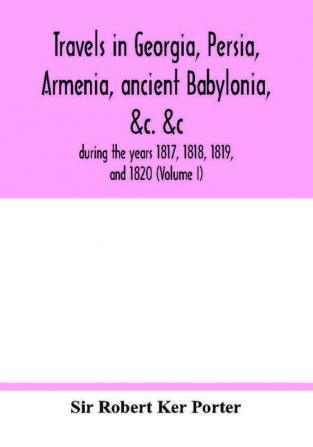 Travels in Georgia, Persia, Armenia, ancient Babylonia, &c. &c

during the years 1817, 1818, 1819, and 1820 (Volume I)

Sir Robert Ker Porter